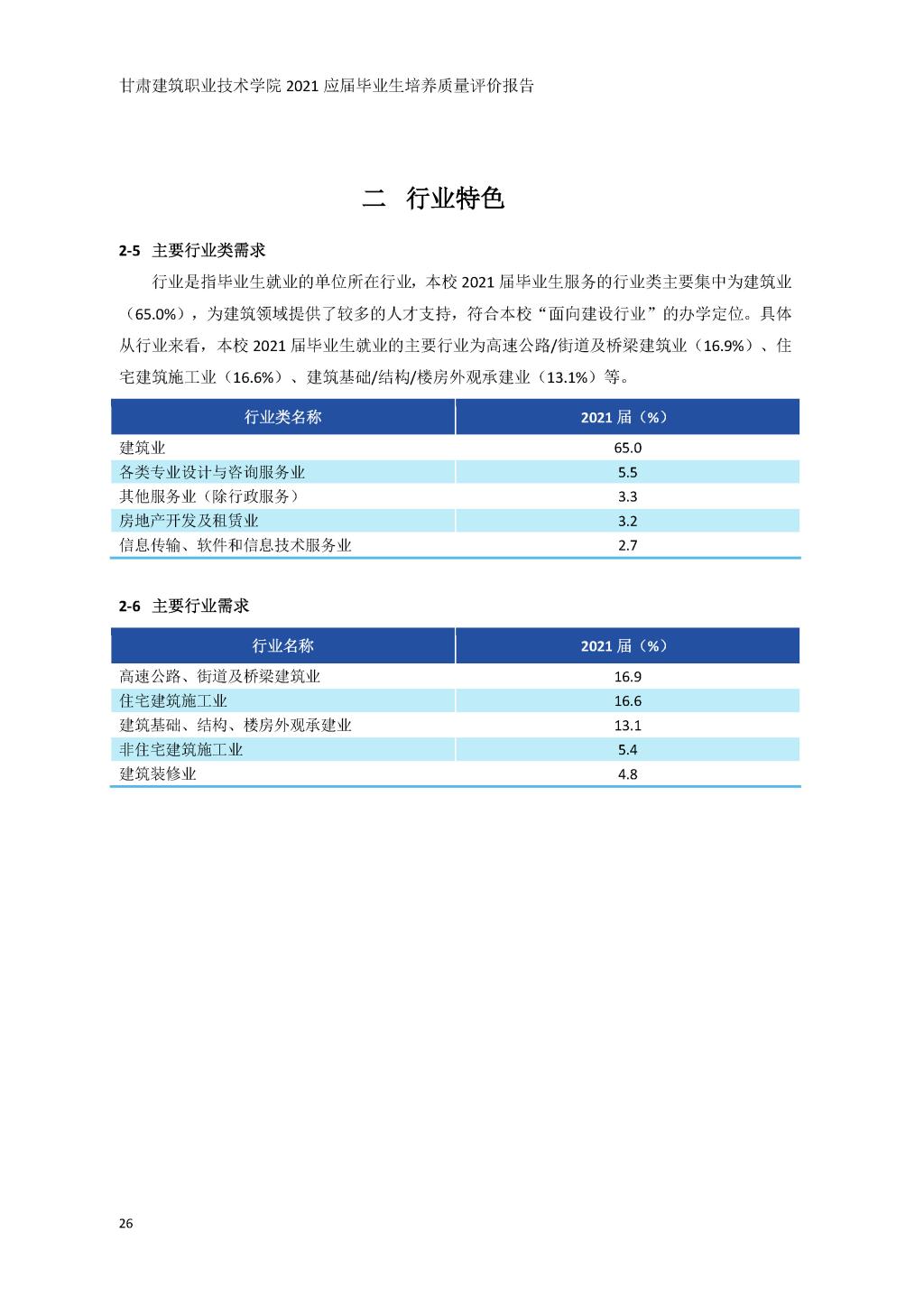 甘肃建筑职业技术学院 2021 应届毕业生培养质量评价报告

二 行业特色

2-5 主要行业类需求

行业是指毕业生就业的单位所在行业，本校 2021 届毕业生服务的行业类主要集中为建筑业（65.0%），为建筑领域提供了较多的人才支持，符合本校“面向建设行业”的办学定位。具体从行业来看，本校 2021 届毕业生就业的主要行业为高速公路/街道及桥梁建筑业（16.9%）、住宅建筑施工业（16.6%）、建筑基础/结构/楼房外观承建业（13.1%）等。

| 行业类名称 | 2021 届（%） |
|---|---|
| 建筑业 | 65.0 |
| 各类专业设计与咨询服务业 | 5.5 |
| 其他服务业（除行政服务） | 3.3 |
| 房地产开发及租赁业 | 3.2 |
| 信息传输、软件和信息技术服务业 | 2.7 |

2-6 主要行业需求

| 行业名称 | 2021 届（%） |
|---|---|
| 高速公路、街道及桥梁建筑业 | 16.9 |
| 住宅建筑施工业 | 16.6 |
| 建筑基础、结构、楼房外观承建业 | 13.1 |
| 非住宅建筑施工业 | 5.4 |
| 建筑装修业 | 4.8 |

26